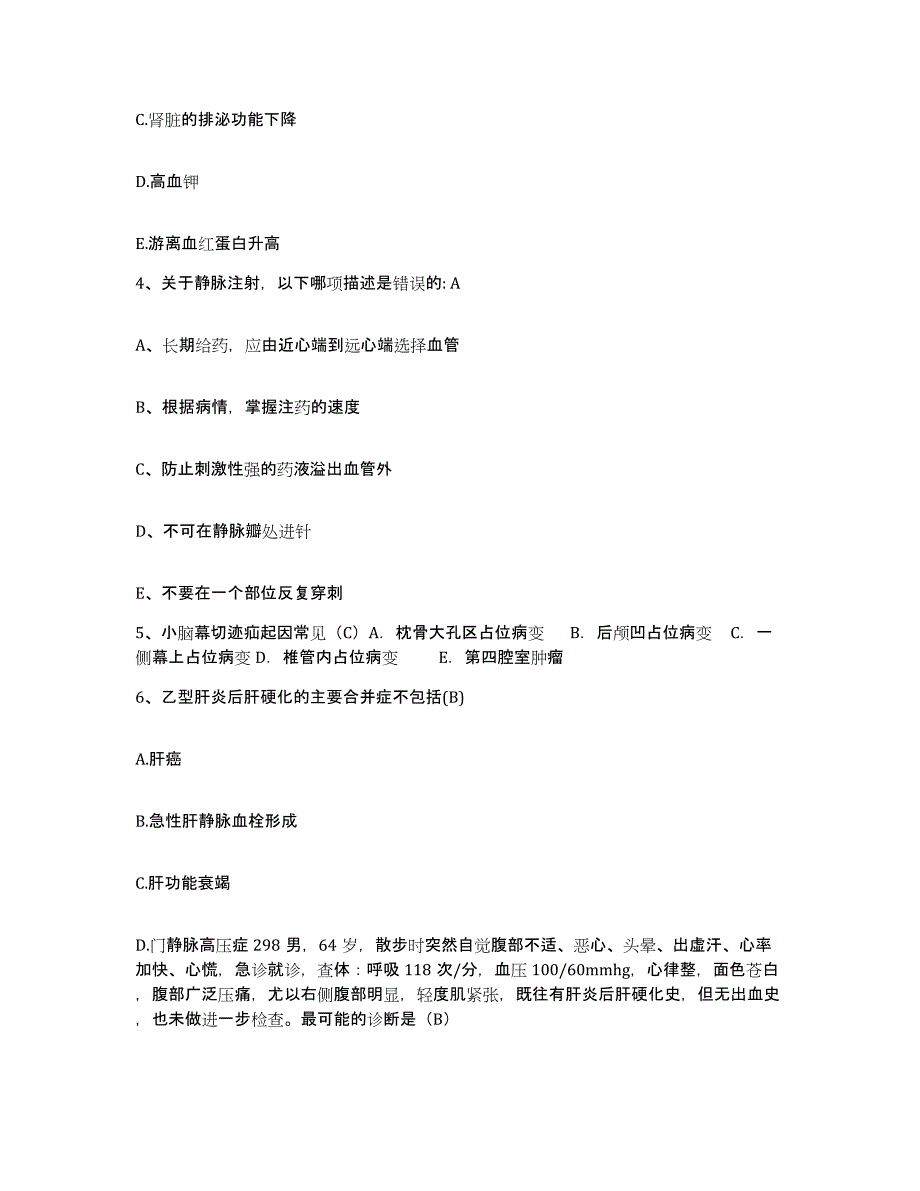 C.肾脏的排泌功能下降

D.高血钾

E.游离血红蛋白升高

4、关于静脉注射，以下哪项描述是错误的: A

A、长期给药，应由近心端到远心端选择血管

B、根据病情，掌握注药的速度

C、防止刺激性强的药液溢出血管外

D、不可在静脉瓣处进针

E、不要在一个部位反复穿刺

5、小脑幕切迹疝起因常见（C）A. 枕骨大孔区占位病变 B. 后颅凹占位病变 C. 一侧幕上占位病变 D. 椎管内占位病变 E. 第四腔室肿瘤

6、乙型肝炎后肝硬化的主要合并症不包括(B)

A.肝癌

B.急性肝静脉血栓形成

C.肝功能衰竭

D.门静脉高压症 298 男，64 岁，散步时突然自觉腹部不适、恶心、头晕、出虚汗、心率加快、心慌，急诊就诊，查体：呼吸 118 次/分，血压 100/60mmhg，心律整，面色苍白，腹部广泛压痛，尤以右侧腹部明显，轻度肌紧张，既往有肝炎后肝硬化史，但无出血史，也未做进一步检查。最可能的诊断是（B）